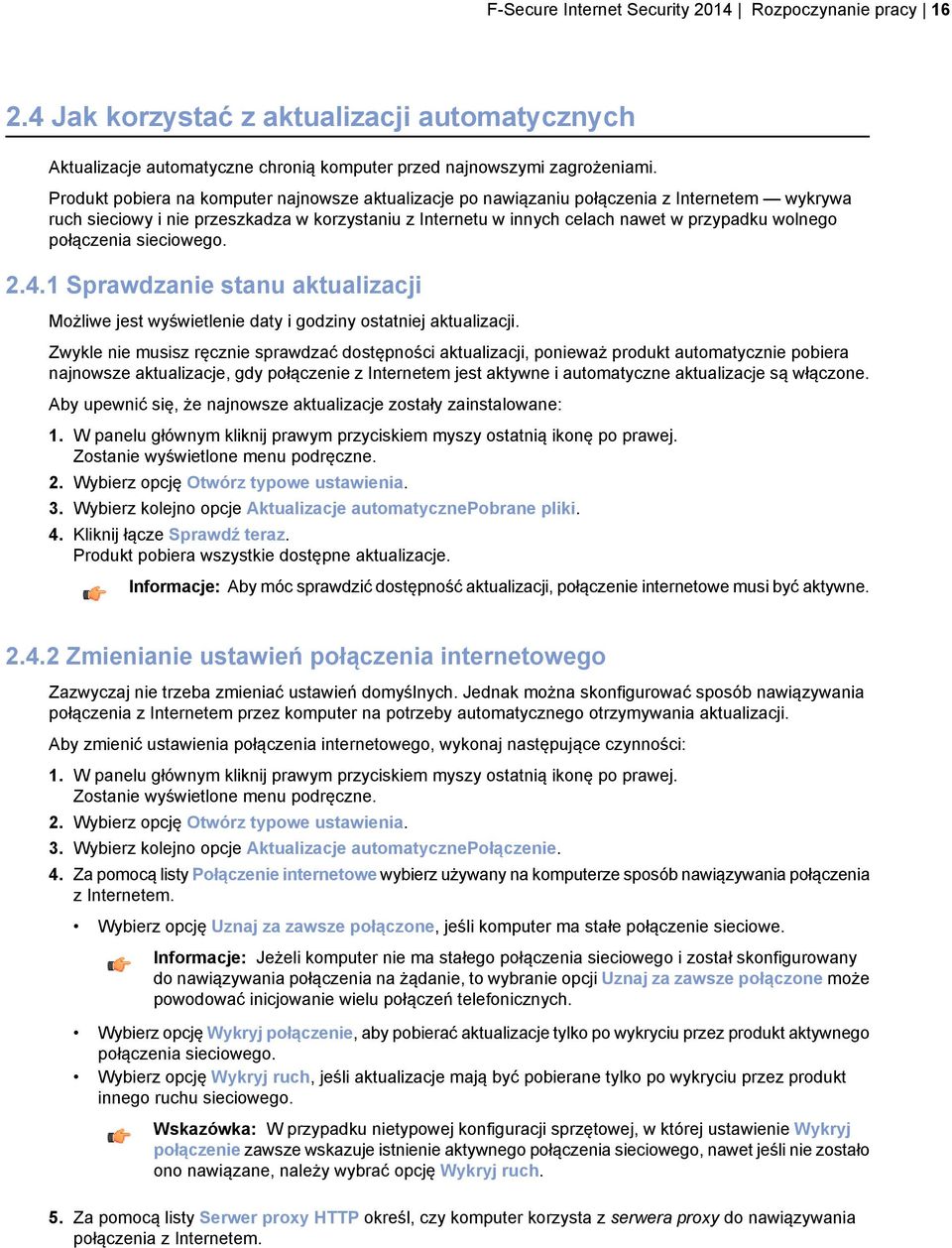 F-Secure Internet Security 2014 | Rozpoczynanie pracy | 16

2.4 Jak korzystać z aktualizacji automatycznych

Aktualizacje automatyczne chronią komputer przed najnowszymi zagrożeniami.

Produkt pobiera na komputer najnowsze aktualizacje po nawiązaniu połączenia z Internetem — wykrywa ruch sieciowy i nie przeszkadza w korzystaniu z Internetu w innych celach nawet w przypadku wolnego połączenia sieciowego.

2.4.1 Sprawdzanie stanu aktualizacji

Możliwe jest wyświetlenie daty i godziny ostatniej aktualizacji.

Zwykle nie musisz ręcznie sprawdzać dostępności aktualizacji, ponieważ produkt automatycznie pobiera najnowsze aktualizacje, gdy połączenie z Internetem jest aktywne i automatyczne aktualizacje są włączone.

Aby upewnić się, że najnowsze aktualizacje zostały zainstalowane:

1. W panelu głównym kliknij prawym przyciskiem myszy ostatnią ikonę po prawej. Zostanie wyświetlone menu podręczne.
2. Wybierz opcję Otwórz typowe ustawienia.
3. Wybierz kolejno opcje Aktualizacje automatycznePobrane pliki.
4. Kliknij łącze Sprawdź teraz. Produkt pobiera wszystkie dostępne aktualizacje.

Informacje: Aby móc sprawdzić dostępność aktualizacji, połączenie internetowe musi być aktywne.

2.4.2 Zmienianie ustawień połączenia internetowego

Zazwyczaj nie trzeba zmieniać ustawień domyślnych. Jednak można skonfigurować sposób nawiązywania połączenia z Internetem przez komputer na potrzeby automatycznego otrzymywania aktualizacji.

Aby zmienić ustawienia połączenia internetowego, wykonaj następujące czynności:

1. W panelu głównym kliknij prawym przyciskiem myszy ostatnią ikonę po prawej. Zostanie wyświetlone menu podręczne.
2. Wybierz opcję Otwórz typowe ustawienia.
3. Wybierz kolejno opcje Aktualizacje automatycznePołączenie.
4. Za pomocą listy Połączenie internetowe wybierz używany na komputerze sposób nawiązywania połączenia z Internetem.

• Wybierz opcję Uznaj za zawsze połączone, jeśli komputer ma stałe połączenie sieciowe.

Informacje: Jeżeli komputer nie ma stałego połączenia sieciowego i został skonfigurowany do nawiązywania połączenia na żądanie, to wybranie opcji Uznaj za zawsze połączone może powodować inicjowanie wielu połączeń telefonicznych.

• Wybierz opcję Wykryj połączenie, aby pobierać aktualizacje tylko po wykryciu przez produkt aktywnego połączenia sieciowego.
• Wybierz opcję Wykryj ruch, jeśli aktualizacje mają być pobierane tylko po wykryciu przez produkt innego ruchu sieciowego.

Wskazówka: W przypadku nietypowej konfiguracji sprzętowej, w której ustawienie Wykryj połączenie zawsze wskazuje istnienie aktywnego połączenia sieciowego, nawet jeśli nie zostało ono nawiązane, należy wybrać opcję Wykryj ruch.

5. Za pomocą listy Serwer proxy HTTP określ, czy komputer korzysta z serwera proxy do nawiązywania połączenia z Internetem.